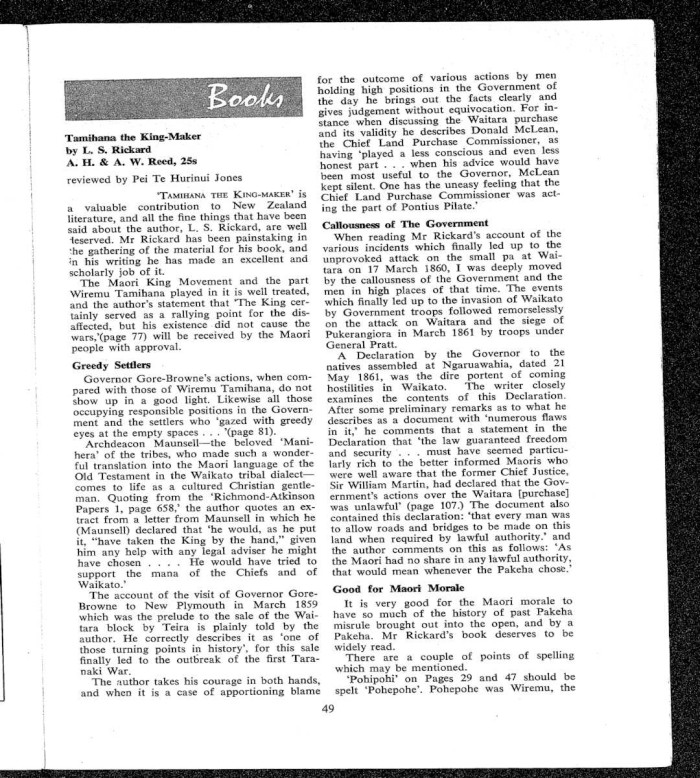 Books

Tamihana the King-Maker
by L. S. Rickard
A. H. & A. W. Reed, 25s

reviewed by Pei Te Hurinui Jones

'TAMIHANA THE KING-MAKER' is a valuable contribution to New Zealand literature, and all the fine things that have been said about the author, L. S. Rickard, are well deserved. Mr Rickard has been painstaking in the gathering of the material for his book, and in his writing he has made an excellent and scholarly job of it.

The Maori King Movement and the part Wiremu Tamihana played in it is well treated, and the author's statement that 'The King certainly served as a rallying point for the disaffected, but his existence did not cause the wars,'(page 77) will be received by the Maori people with approval.

Greedy Settlers

Governor Gore-Browne's actions, when compared with those of Wiremu Tamihana, do not show up in a good light. Likewise all those occupying responsible positions in the Government and the settlers who 'gazed with greedy eyes at the empty spaces . . . '(page 81).

Archdeacon Maunsell—the beloved 'Manihera' of the tribes, who made such a wonderful translation into the Maori language of the Old Testament in the Waikato tribal dialect—comes to life as a cultured Christian gentleman. Quoting from the 'Richmond-Atkinson Papers 1, page 658,' the author quotes an extract from a letter from Maunsell in which he (Maunsell) declared that 'he would, as he put it, "have taken the King by the hand," given him any help with any legal adviser he might have chosen . . . . He would have tried to support the mana of the Chiefs and of Waikato.'

The account of the visit of Governor Gore-Browne to New Plymouth in March 1859 which was the prelude to the sale of the Waitara block by Teira is plainly told by the author. He correctly describes it as 'one of those turning points in history', for this sale finally led to the outbreak of the first Taranaki War.

The author takes his courage in both hands, and when it is a case of apportioning blame for the outcome of various actions by men holding high positions in the Government of the day he brings out the facts clearly and gives judgement without equivocation. For instance when discussing the Waitara purchase and its validity he describes Donald McLean, the Chief Land Purchase Commissioner, as having 'played a less conscious and even less honest part . . . when his advice would have been most useful to the Governor, McLean kept silent. One has the uneasy feeling that the Chief Land Purchase Commissioner was acting the part of Pontius Pilate.'

Callousness of The Government

When reading Mr Rickard's account of the various incidents which finally led up to the unprovoked attack on the small pa at Waitara on 17 March 1860, I was deeply moved by the callousness of the Government and the men in high places of that time. The events which finally led up to the invasion of Waikato by Government troops followed remorselessly on the attack on Waitara and the siege of Pukerangiora in March 1861 by troops under General Pratt.

A Declaration by the Governor to the natives assembled at Ngaruawahia, dated 21 May 1861, was the dire portent of coming hostilities in Waikato. The writer closely examines the contents of this Declaration. After some preliminary remarks as to what he describes as a document with 'numerous flaws in it,' he comments that a statement in the Declaration that 'the law guaranteed freedom and security . . . must have seemed particularly rich to the better informed Maoris who were well aware that the former Chief Justice, Sir William Martin, had declared that the Government's actions over the Waitara [purchase] was unlawful' (page 107.) The document also contained this declaration: 'that every man was to allow roads and bridges to be made on this land when required by lawful authority.' and the author comments on this as follows: 'As the Maori had no share in any lawful authority, that would mean whenever the Pakeha chose.'

Good for Maori Morale

It is very good for the Maori morale to have so much of the history of past Pakeha misrule brought out into the open, and by a Pakeha. Mr Rickard's book deserves to be widely read.

There are a couple of points of spelling which may be mentioned.

'Pohipohi' on Pages 29 and 47 should be spelt 'Pohepohe'. Pohepohe was Wiremu, the

49